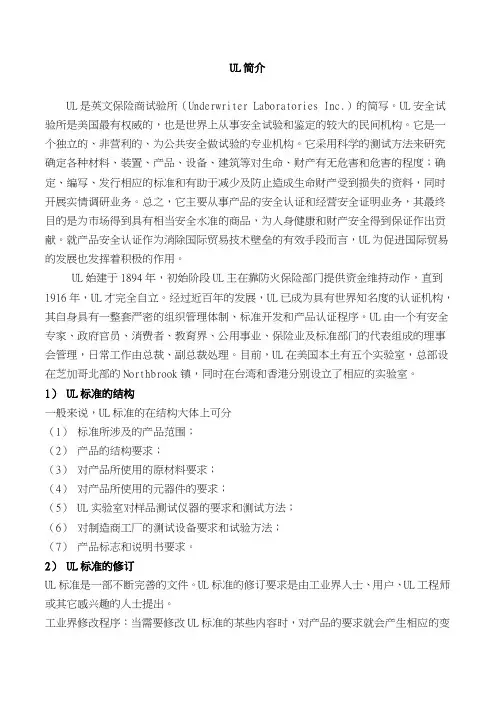 UL 简介

UL 是英文保险商试验所（Underwriter Laboratories Inc.）的简写。UL 安全试验所是美国最有权威的，也是世界上从事安全试验和鉴定的较大的民间机构。它是一个独立的、非营利的、为公共安全做试验的专业机构。它采用科学的测试方法来研究确定各种材料、装置、产品、设备、建筑等对生命、财产有无危害和危害的程度；确定、编写、发行相应的标准和有助于减少及防止造成生命财产受到损失的资料，同时开展实情调研业务。总之，它主要从事产品的安全认证和经营安全证明业务，其最终目的是为市场得到具有相当安全水准的商品，为人身健康和财产安全得到保证作出贡献。就产品安全认证作为消除国际贸易技术壁垒的有效手段而言，UL 为促进国际贸易的发展也发挥着积极的作用。

UL 始建于 1894 年，初始阶段 UL 主在靠防火保险部门提供资金维持动作，直到 1916 年，UL 才完全自立。经过近百年的发展，UL 已成为具有世界知名度的认证机构，其自身具有一整套严密的组织管理体制、标准开发和产品认证程序。UL 由一个有安全专家、政府官员、消费者、教育界、公用事业、保险业及标准部门的代表组成的理事会管理，日常工作由总裁、副总裁处理。目前，UL 在美国本土有五个实验室，总部设在芝加哥北部的 Northbrook 镇，同时在台湾和香港分别设立了相应的实验室。

1） UL 标准的结构

一般来说，UL 标准的在结构大体上可分

（1） 标准所涉及的产品范围；

（2） 产品的结构要求；

（3） 对产品所使用的原材料要求；

（4） 对产品所使用的元器件的要求；

（5） UL 实验室对样品测试仪器的要求和测试方法；

（6） 对制造商工厂的测试设备要求和试验方法；

（7） 产品标志和说明书要求。

2） UL 标准的修订

UL 标准是一部不断完善的文件。UL 标准的修订要求是由工业界人士、用户、UL 工程师或其它感兴趣的人士提出。

工业界修改程序：当需要修改 UL 标准的某些内容时，对产品的要求就会产生相应的变